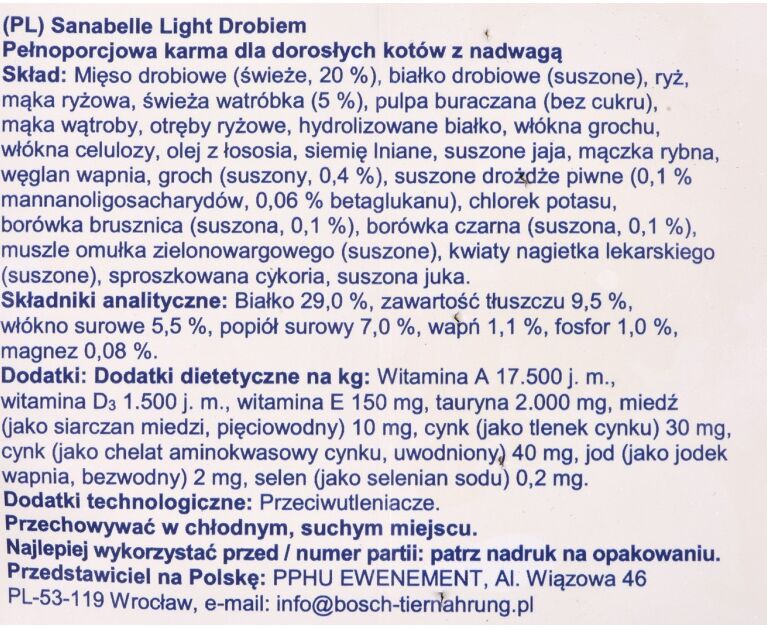 (PL) Sanabelle Light Drobiem
Pełnoporcjowa karma dla dorosłych kotów z nadwagą
Skład: Mięso drobiowe (świeże, 20 %), białko drobiowe (suszone), ryż, mąka ryżowa, świeża watróbka (5 %), pulpa buraczana (bez cukru), mąka wątroby, otręby ryżowe, hydrolizowane białko, włókna grochu, włókna celulozy, olej z łososia, siemię lniane, suszone jaja, mączka rybna, węglan wapnia, groch (suszony, 0,4 %), suszone drożdże piwne (0,1 % mannanoligosacharydów, 0,06 % betaglukanu), chlorek potasu, borówka brusznica (suszona, 0,1 %), borówka czarna (suszona, 0,1 %), muszle omułka zielonowargowego (suszone), kwiaty nagietka lekarskiego (suszone), sproszkowana cykoria, suszona juka.
Składniki analityczne: Białko 29,0 %, zawartość tłuszczu 9,5 %, włókno surowe 5,5 %, popiół surowy 7,0 %, wapń 1,1 %, fosfor 1,0 %, magnez 0,08 %.
Dodatki: Dodatki dietetyczne na kg: Witamina A 17.500 j. m., witamina $D_3$ 1.500 j. m., witamina E 150 mg, tauryna 2.000 mg, miedź (jako siarczan miedzi, pięciowodny) 10 mg, cynk (jako tlenek cynku) 30 mg, cynk (jako chelat aminokwasowy cynku, uwodniony) 40 mg, jod (jako jodek wapnia, bezwodny) 2 mg, selen (jako selenian sodu) 0,2 mg.
Dodatki technologiczne: Przeciwutleniacze.
Przechowywać w chłodnym, suchym miejscu.
Najlepiej wykorzystać przed / numer partii: patrz nadruk na opakowaniu.
Przedstawiciel na Polskę: PPHU EWENEMENT, Al. Wiązowa 46 PL-53-119 Wrocław, e-mail: info@bosch-tiernahrung.pl